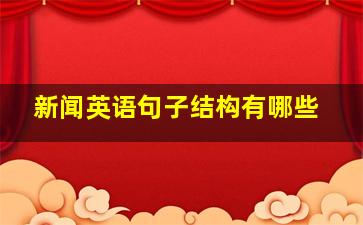 新闻英语句子结构有哪些